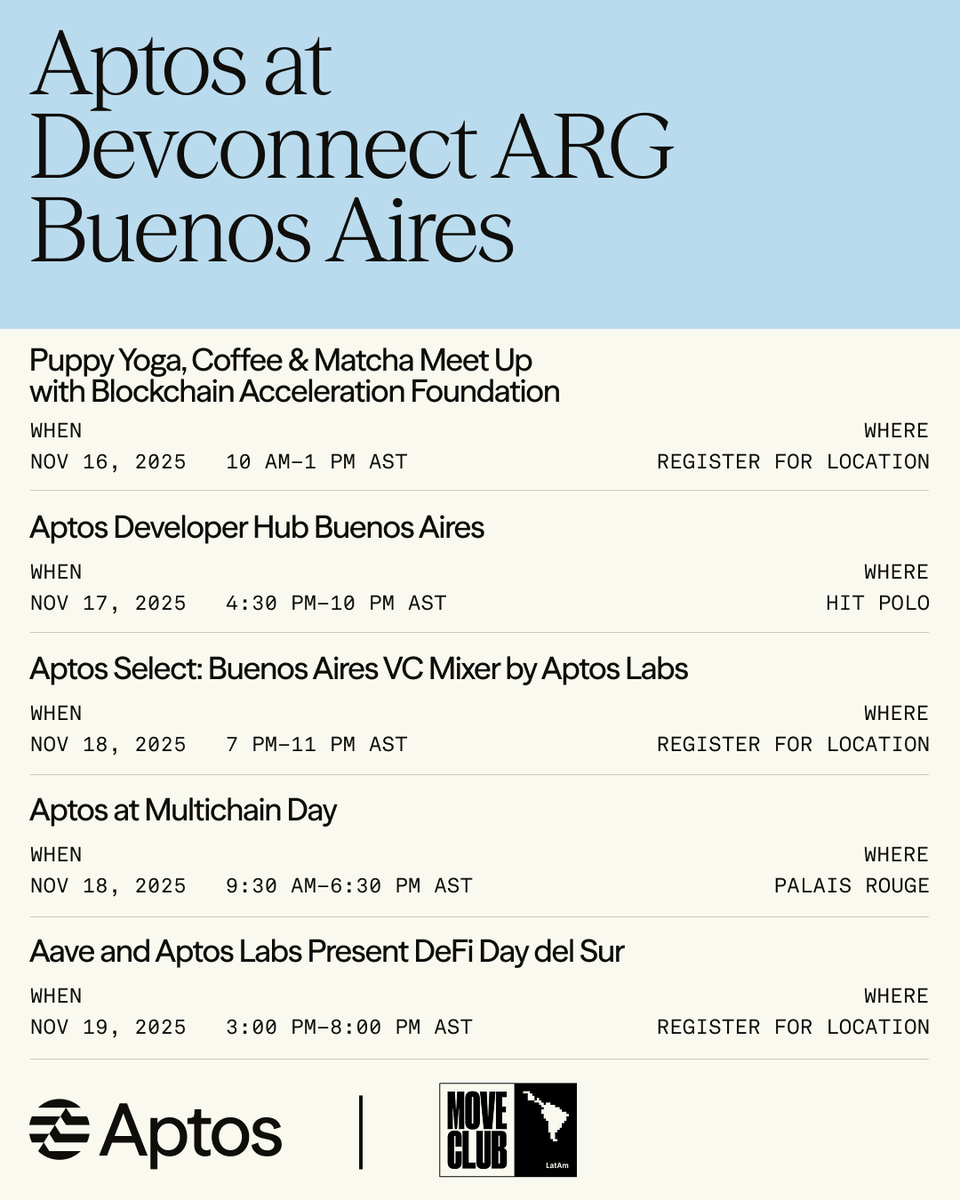 Aptos at Devconnect ARG Buenos Aires

Puppy Yoga, Coffee & Matcha Meet Up with Blockchain Acceleration Foundation

WHEN
NOV 16, 2025 10 AM–1 PM AST

WHERE
REGISTER FOR LOCATION

Aptos Developer Hub Buenos Aires

WHEN
NOV 17, 2025 4:30 PM–10 PM AST

WHERE
HIT POLO

Aptos Select: Buenos Aires VC Mixer by Aptos Labs

WHEN
NOV 18, 2025 7 PM–11 PM AST

WHERE
REGISTER FOR LOCATION

Aptos at Multichain Day

WHEN
NOV 18, 2025 9:30 AM–6:30 PM AST

WHERE
PALAIS ROUGE

Aave and Aptos Labs Present DeFi Day del Sur

WHEN
NOV 19, 2025 3:00 PM–8:00 PM AST

WHERE
REGISTER FOR LOCATION

Aptos

MOVE CLUB
LatAm